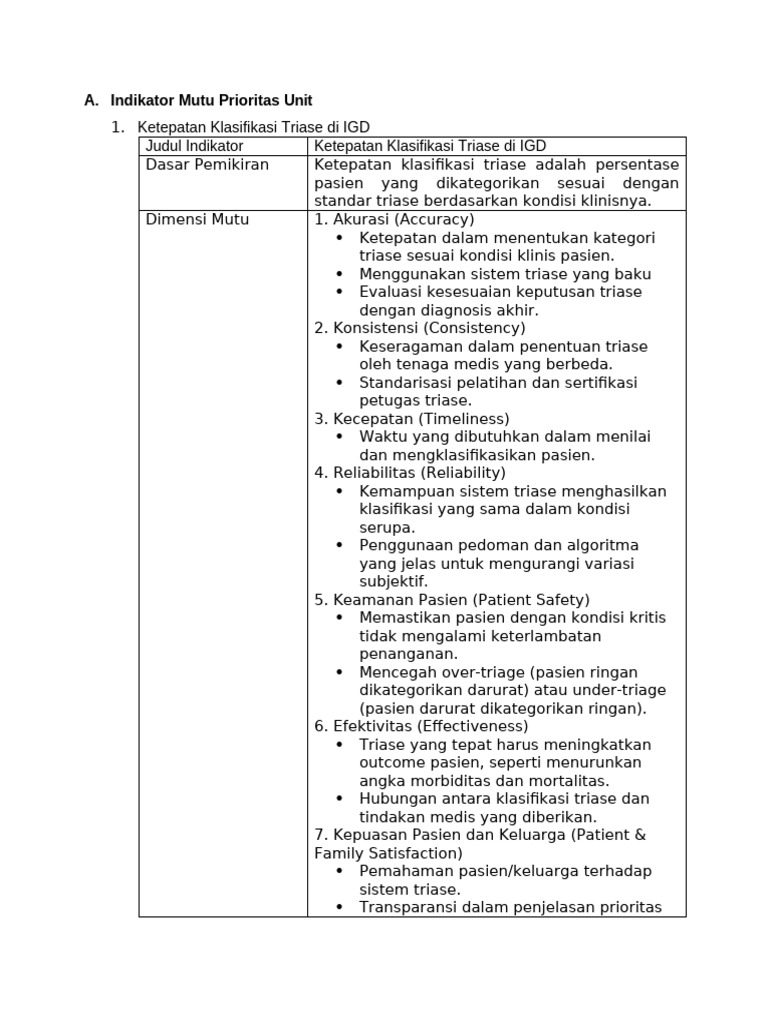 A. Indikator Mutu Prioritas Unit

1. Ketepatan Klasifikasi Triase di IGD

| Judul Indikator | Ketepatan Klasifikasi Triase di IGD |
|---|---|
| Dasar Pemikiran | Ketepatan klasifikasi triase adalah persentase pasien yang dikategorikan sesuai dengan standar triase berdasarkan kondisi klinisnya. |
| Dimensi Mutu | 1. Akurasi (Accuracy) • Ketepatan dalam menentukan kategori triase sesuai kondisi klinis pasien. • Menggunakan sistem triase yang baku • Evaluasi kesesuaian keputusan triase dengan diagnosis akhir. 2. Konsistensi (Consistency) • Keseragaman dalam penentuan triase oleh tenaga medis yang berbeda. • Standarisasi pelatihan dan sertifikasi petugas triase. 3. Kecepatan (Timeliness) • Waktu yang dibutuhkan dalam menilai dan mengklasifikasikan pasien. 4. Reliabilitas (Reliability) • Kemampuan sistem triase menghasilkan klasifikasi yang sama dalam kondisi serupa. • Penggunaan pedoman dan algoritma yang jelas untuk mengurangi variasi subjektif. 5. Keamanan Pasien (Patient Safety) • Memastikan pasien dengan kondisi kritis tidak mengalami keterlambatan penanganan. • Mencegah over-triage (pasien ringan dikategorikan darurat) atau under-triage (pasien darurat dikategorikan ringan). 6. Efektivitas (Effectiveness) • Triase yang tepat harus meningkatkan outcome pasien, seperti menurunkan angka morbiditas dan mortalitas. • Hubungan antara klasifikasi triase dan tindakan medis yang diberikan. 7. Kepuasan Pasien dan Keluarga (Patient & Family Satisfaction) • Pemahaman pasien/keluarga terhadap sistem triase. • Transparansi dalam penjelasan prioritas |